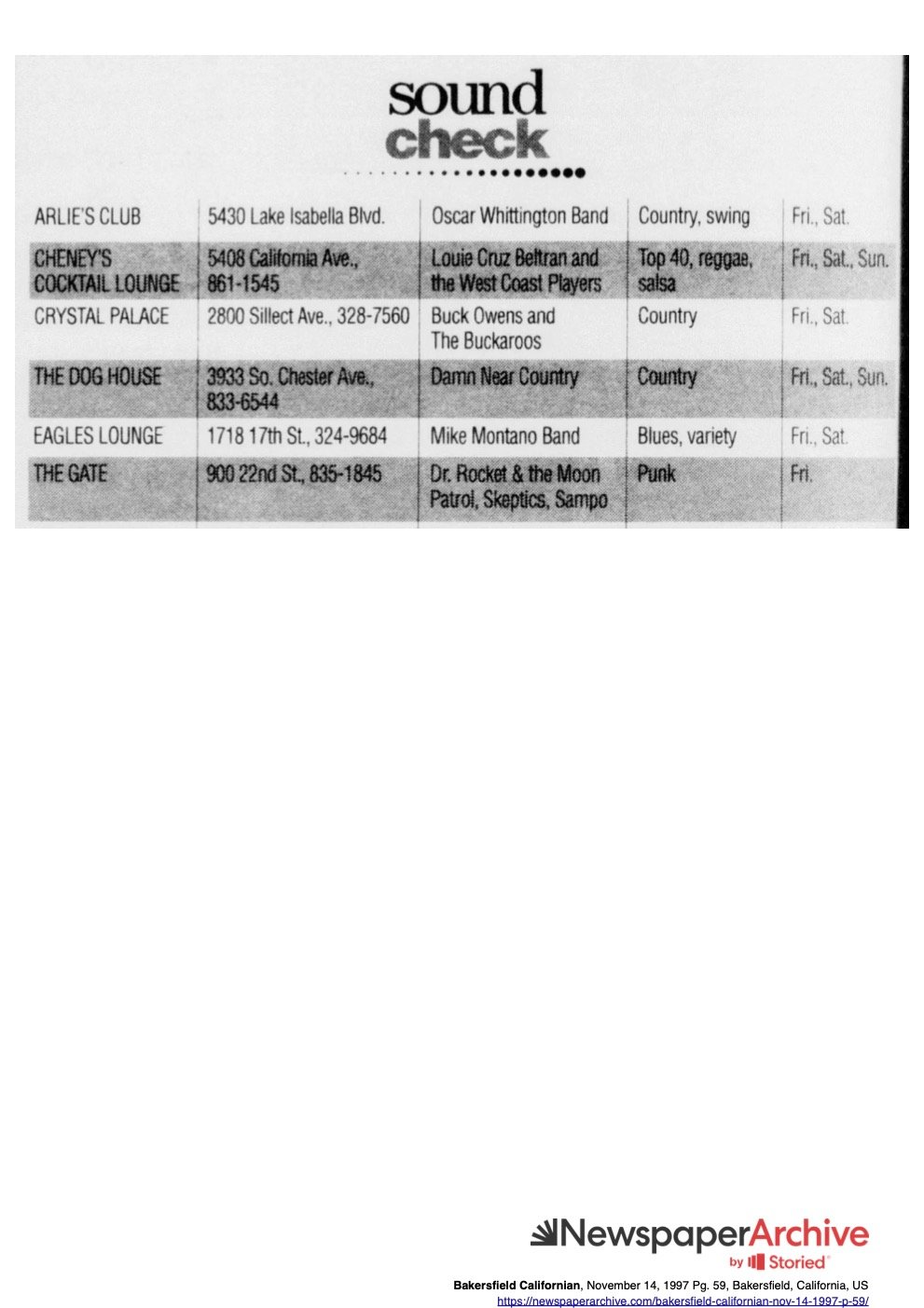 sound
check

| ARLIE'S CLUB | 5430 Lake Isabella Blvd. | Oscar Whittington Band | Country, swing | Fri., Sat. |
|---|---|---|---|---|
| CHENEY'S COCKTAIL LOUNGE | 5408 California Ave., 861-1545 | Louie Cruz Beltran and the West Coast Players | Top 40, reggae, salsa | Fri., Sat., Sun. |
| CRYSTAL PALACE | 2800 Sillect Ave., 328-7560 | Buck Owens and The Buckaroos | Country | Fri., Sat. |
| THE DOG HOUSE | 3933 So. Chester Ave., 833-6544 | Damn Near Country | Country | Fri., Sat., Sun. |
| EAGLES LOUNGE | 1718 17th St., 324-9684 | Mike Montano Band | Blues, variety | Fri., Sat. |
| THE GATE | 900 22nd St., 835-1845 | Dr. Rocket & the Moon Patrol, Skeptics, Sampo | Punk | Fri. |

NewspaperArchive
by Storied

Bakersfield Californian, November 14, 1997 Pg. 59, Bakersfield, California, US
https://newspaperarchive.com/bakersfield-californian-nov-14-1997-p-59/